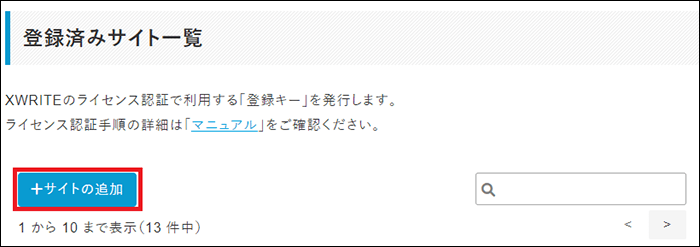 登録済みサイト一覧

XWRITEのライセンス認証で利用する「登録キー」を発行します。
ライセンス認証手順の詳細は「マニュアル」をご確認ください。

+サイトの追加

1 から 10 まで表示(13 件中)

<

>